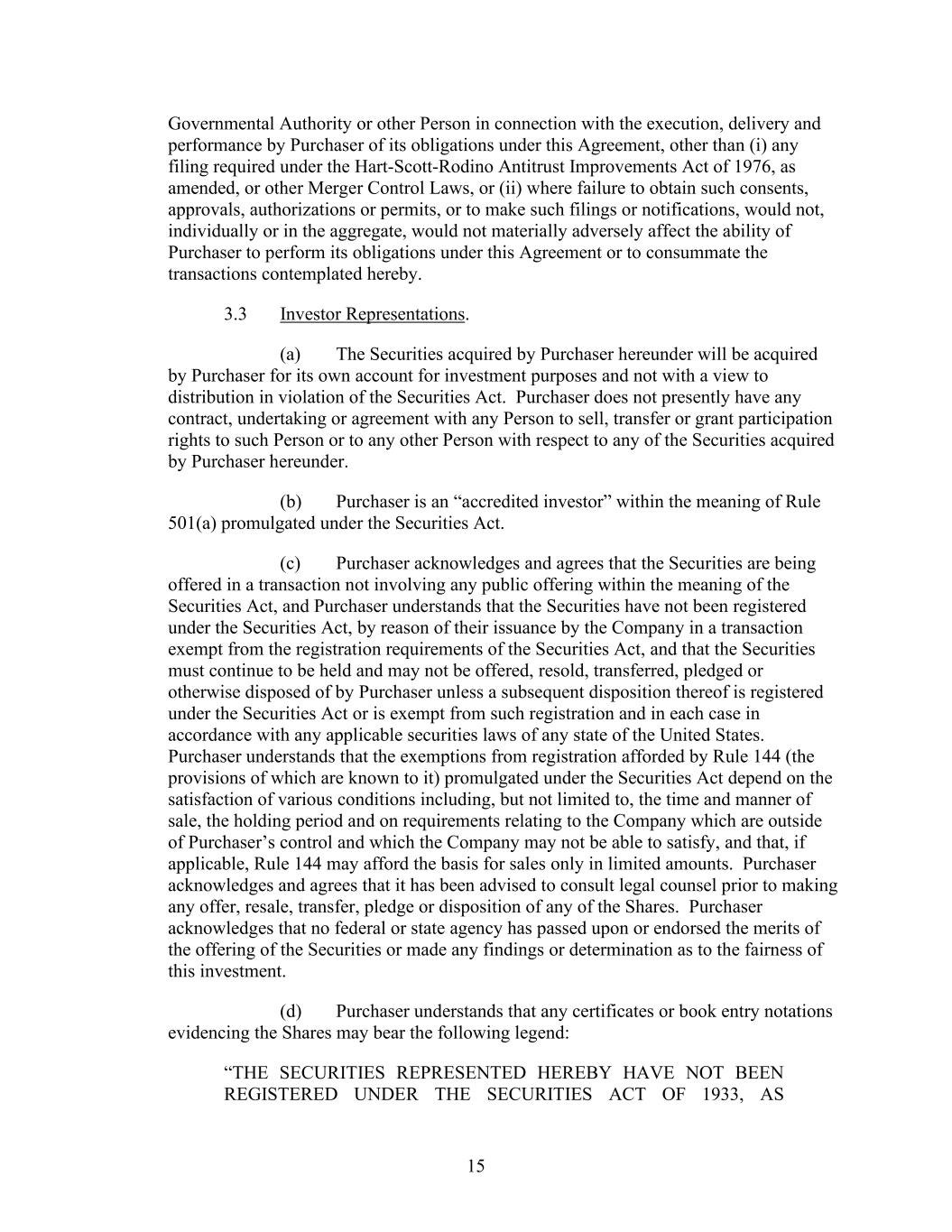 Governmental Authority or other Person in connection with the execution, delivery and performance by Purchaser of its obligations under this Agreement, other than (i) any filing required under the Hart-Scott-Rodino Antitrust Improvements Act of 1976, as amended, or other Merger Control Laws, or (ii) where failure to obtain such consents, approvals, authorizations or permits, or to make such filings or notifications, would not, individually or in the aggregate, would not materially adversely affect the ability of Purchaser to perform its obligations under this Agreement or to consummate the transactions contemplated hereby.

3.3 Investor Representations.

(a) The Securities acquired by Purchaser hereunder will be acquired by Purchaser for its own account for investment purposes and not with a view to distribution in violation of the Securities Act. Purchaser does not presently have any contract, undertaking or agreement with any Person to sell, transfer or grant participation rights to such Person or to any other Person with respect to any of the Securities acquired by Purchaser hereunder.

(b) Purchaser is an “accredited investor” within the meaning of Rule 501(a) promulgated under the Securities Act.

(c) Purchaser acknowledges and agrees that the Securities are being offered in a transaction not involving any public offering within the meaning of the Securities Act, and Purchaser understands that the Securities have not been registered under the Securities Act, by reason of their issuance by the Company in a transaction exempt from the registration requirements of the Securities Act, and that the Securities must continue to be held and may not be offered, resold, transferred, pledged or otherwise disposed of by Purchaser unless a subsequent disposition thereof is registered under the Securities Act or is exempt from such registration and in each case in accordance with any applicable securities laws of any state of the United States. Purchaser understands that the exemptions from registration afforded by Rule 144 (the provisions of which are known to it) promulgated under the Securities Act depend on the satisfaction of various conditions including, but not limited to, the time and manner of sale, the holding period and on requirements relating to the Company which are outside of Purchaser’s control and which the Company may not be able to satisfy, and that, if applicable, Rule 144 may afford the basis for sales only in limited amounts. Purchaser acknowledges and agrees that it has been advised to consult legal counsel prior to making any offer, resale, transfer, pledge or disposition of any of the Shares. Purchaser acknowledges that no federal or state agency has passed upon or endorsed the merits of the offering of the Securities or made any findings or determination as to the fairness of this investment.

(d) Purchaser understands that any certificates or book entry notations evidencing the Shares may bear the following legend:

“THE SECURITIES REPRESENTED HEREBY HAVE NOT BEEN REGISTERED UNDER THE SECURITIES ACT OF 1933, AS

15